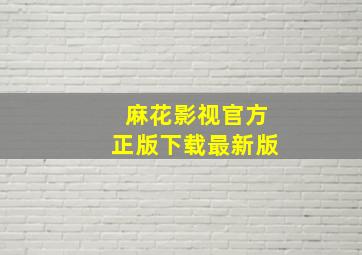 麻花影视官方
正版下载最新版